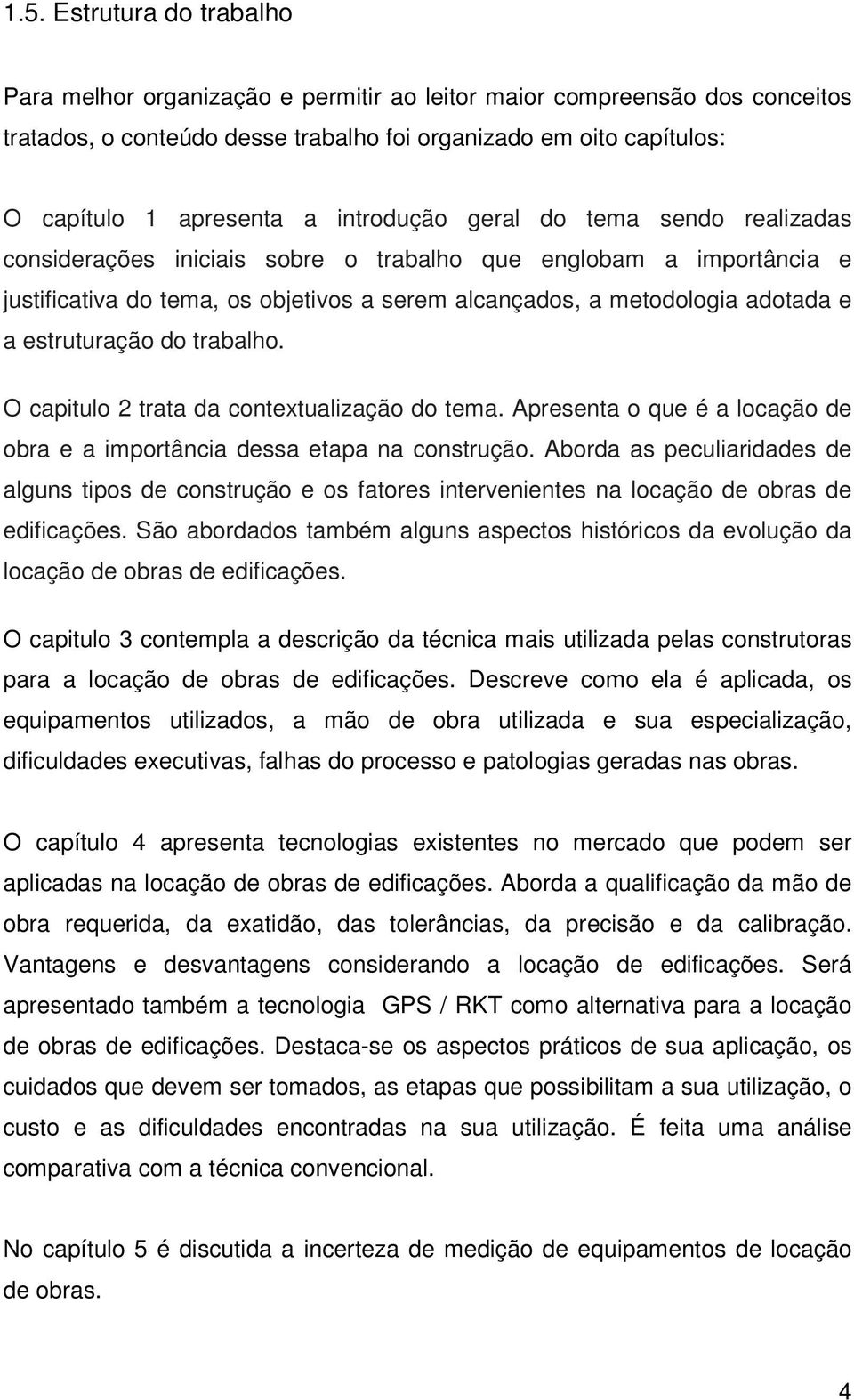 1.5. Estrutura do trabalho

Para melhor organização e permitir ao leitor maior compreensão dos conceitos tratados, o conteúdo desse trabalho foi organizado em oito capítulos:

O capítulo 1 apresenta a introdução geral do tema sendo realizadas considerações iniciais sobre o trabalho que englobam a importância e justificativa do tema, os objetivos a serem alcançados, a metodologia adotada e a estruturação do trabalho.

O capitulo 2 trata da contextualização do tema. Apresenta o que é a locação de obra e a importância dessa etapa na construção. Aborda as peculiaridades de alguns tipos de construção e os fatores intervenientes na locação de obras de edificações. São abordados também alguns aspectos históricos da evolução da locação de obras de edificações.

O capitulo 3 contempla a descrição da técnica mais utilizada pelas construtoras para a locação de obras de edificações. Descreve como ela é aplicada, os equipamentos utilizados, a mão de obra utilizada e sua especialização, dificuldades executivas, falhas do processo e patologias geradas nas obras.

O capítulo 4 apresenta tecnologias existentes no mercado que podem ser aplicadas na locação de obras de edificações. Aborda a qualificação da mão de obra requerida, da exatidão, das tolerâncias, da precisão e da calibração. Vantagens e desvantagens considerando a locação de edificações. Será apresentado também a tecnologia GPS / RKT como alternativa para a locação de obras de edificações. Destaca-se os aspectos práticos de sua aplicação, os cuidados que devem ser tomados, as etapas que possibilitam a sua utilização, o custo e as dificuldades encontradas na sua utilização. É feita uma análise comparativa com a técnica convencional.

No capítulo 5 é discutida a incerteza de medição de equipamentos de locação de obras.

4